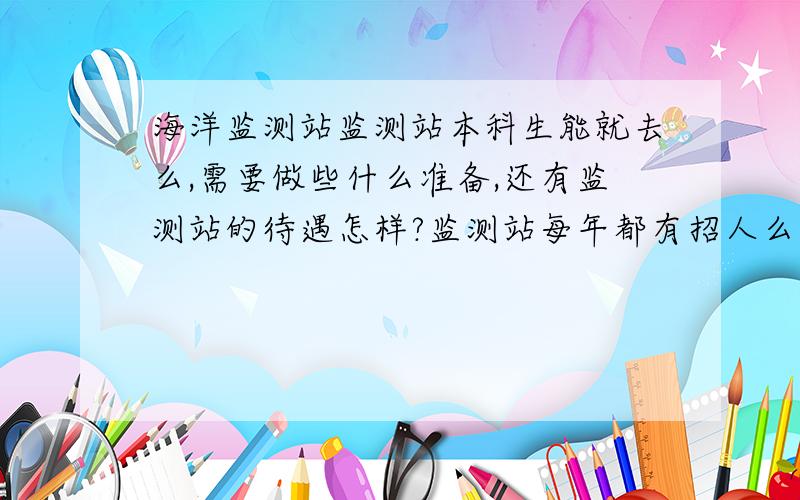 海洋监测站监测站本科生能就去么,需要做些什么准备,还有监测站的待遇怎样?监测站每年都有招人么